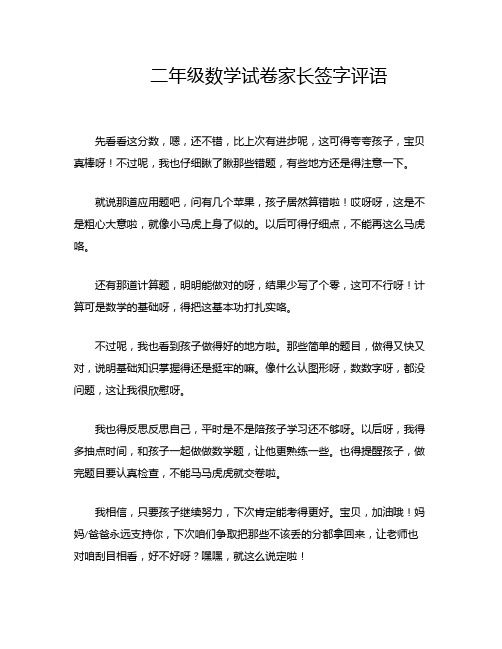 二年级数学试卷家长签字评语

先看看这分数，嗯，还不错，比上次有进步呢，这可得夸夸孩子，宝贝真棒呀！不过呢，我也仔细瞅了瞅那些错题，有些地方还是得注意一下。

就说那道应用题吧，问有几个苹果，孩子居然算错啦！哎呀呀，这是不是粗心大意啦，就像小马虎上身了似的。以后可得仔细点，不能再这么马虎咯。

还有那道计算题，明明能做对的呀，结果少写了个零，这可不行呀！计算可是数学的基础呀，得把这基本功打扎实咯。

不过呢，我也看到孩子做得好的地方啦。那些简单的题目，做得又快又对，说明基础知识掌握得还是挺牢的嘛。像什么认图形呀，数数字呀，都没问题，这让我很欣慰呀。

我也得反思反思自己，平时是不是陪孩子学习还不够呀。以后呀，我得多抽点时间，和孩子一起做做数学题，让他更熟练一些。也得提醒孩子，做完题目要认真检查，不能马马虎虎就交卷啦。

我相信，只要孩子继续努力，下次肯定能考得更好。宝贝，加油哦！妈妈/爸爸永远支持你，下次咱们争取把那些不该丢的分都拿回来，让老师也对咱刮目相看，好不好呀？嘿嘿，就这么说定啦！